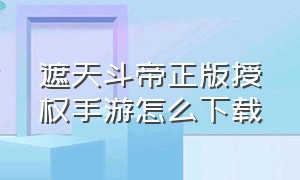 遮天斗帝正版授权手游怎么下载